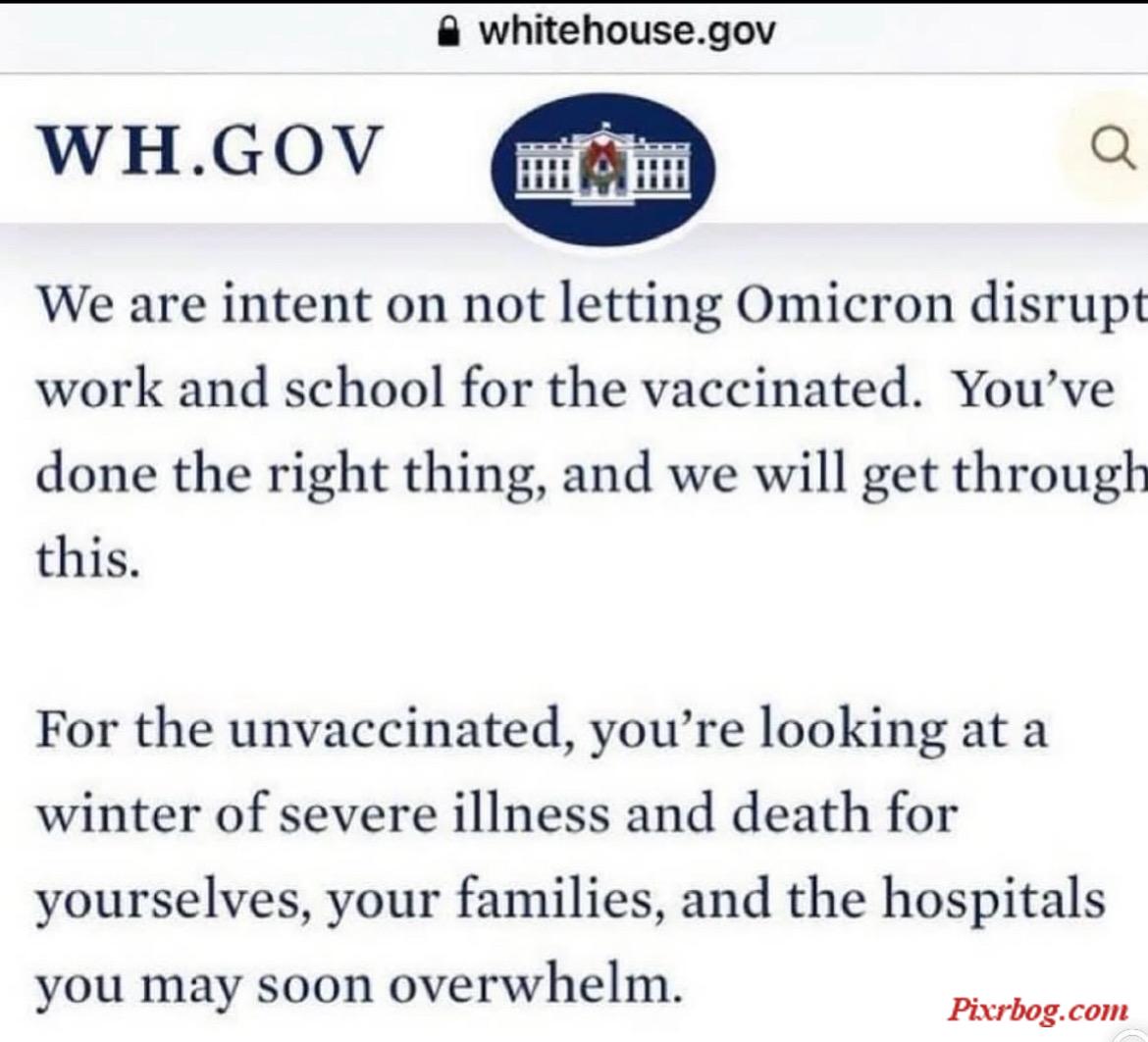 whitehouse.gov

WH.GOV

We are intent on not letting Omicron disrupt work and school for the vaccinated. You've done the right thing, and we will get through this.

For the unvaccinated, you're looking at a winter of severe illness and death for yourselves, your families, and the hospitals you may soon overwhelm.

Pixrbog.com